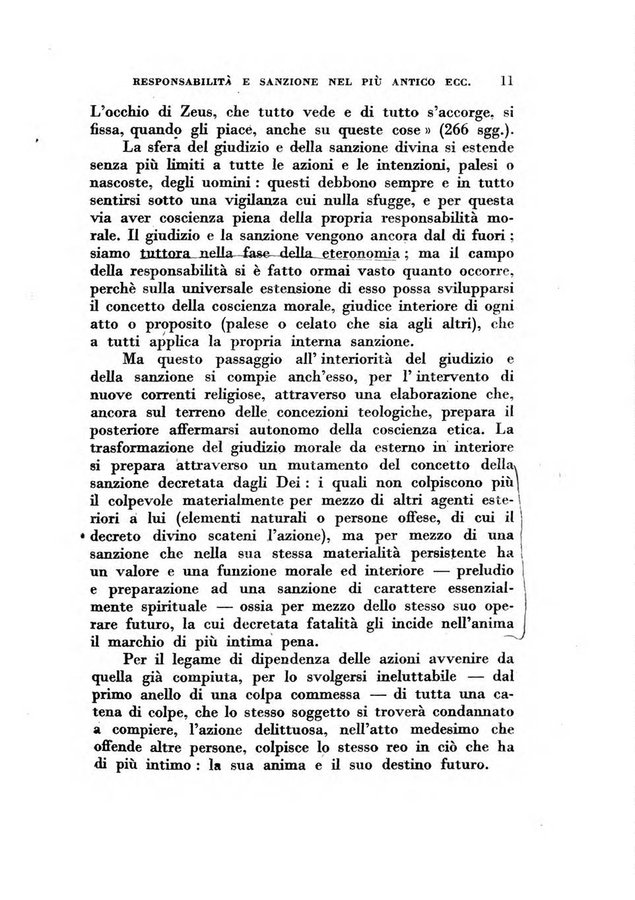 RESPONSABILITÀ E SANZIONE NEL PIÙ ANTICO ECC. 11

L'occhio di Zeus, che tutto vede e di tutto s'accorge, si fissa, quando gli piace, anche su queste cose » (266 sgg.).

La sfera del giudizio e della sanzione divina si estende senza più limiti a tutte le azioni e le intenzioni, palesi o nascoste, degli uomini : questi debbono sempre e in tutto sentirsi sotto una vigilanza cui nulla sfugge, e per questa via aver coscienza piena della propria responsabilità morale. Il giudizio e la sanzione vengono ancora dal di fuori ; siamo tuttora nella fase della eteronomia ; ma il campo della responsabilità si è fatto ormai vasto quanto occorre, perchè sulla universale estensione di esso possa svilupparsi il concetto della coscienza morale, giudice interiore di ogni atto o proposito (palese o celato che sia agli altri), che a tutti applica la propria interna sanzione.

Ma questo passaggio all' interiorità del giudizio e della sanzione si compie anch'esso, per l' intervento di nuove correnti religiose, attraverso una elaborazione che, ancora sul terreno delle concezioni teologiche, prepara il posteriore affermarsi autonomo della coscienza etica. La trasformazione del giudizio morale da esterno in interiore si prepara attraverso un mutamento del concetto della sanzione decretata dagli Dei : i quali non colpiscono più il colpevole materialmente per mezzo di altri agenti esteriori a lui (elementi naturali o persone offese, di cui il decreto divino scateni l'azione), ma per mezzo di una sanzione che nella sua stessa materialità persistente ha un valore e una funzione morale ed interiore — preludio e preparazione ad una sanzione di carattere essenzialmente spirituale — ossia per mezzo dello stesso suo operare futuro, la cui decretata fatalità gli incide nell'anima il marchio di più intima pena.

Per il legame di dipendenza delle azioni avvenire da quella già compiuta, per lo svolgersi ineluttabile — dal primo anello di una colpa commessa — di tutta una catena di colpe, che lo stesso soggetto si troverà condannato a compiere, l'azione delittuosa, nell'atto medesimo che offende altre persone, colpisce lo stesso reo in ciò che ha di più intimo : la sua anima e il suo destino futuro.